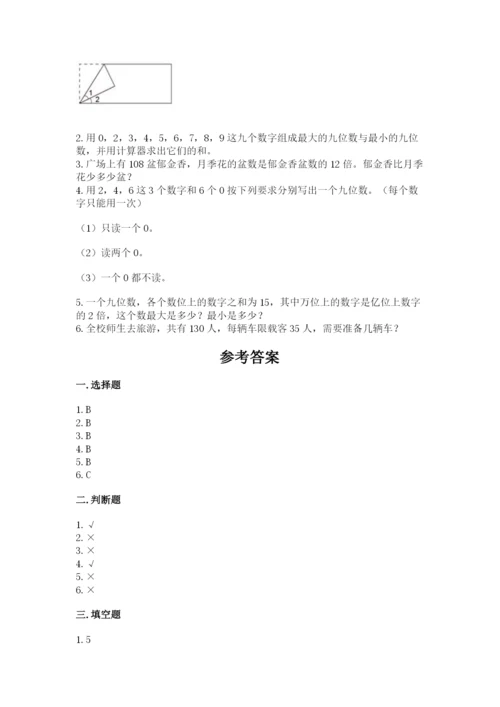 1
2

2. 用 0，2，3，4，5，6，7，8，9 这九个数字组成最大的九位数与最小的九位数，并用计算器求出它们的和。
3. 广场上有 108 盆郁金香，月季花的盆数是郁金香盆数的 12 倍。郁金香比月季花少多少盆？
4. 用 2，4，6 这 3 个数字和 6 个 0 按下列要求分别写出一个九位数。（每个数字只能用一次）

（1）只读一个 0。

（2）读两个 0。

（3）一个 0 都不读。

5. 一个九位数，各个数位上的数字之和为 15，其中万位上的数字是亿位上数字的 2 倍，这个数最大是多少？最小是多少？
6. 全校师生去旅游，共有 130 人，每辆车限载客 35 人，需要准备几辆车？

参考答案

一. 选择题

1. B
2. B
3. B
4. B
5. B
6. C

二. 判断题

1. √
2. ×
3. ×
4. √
5. ×
6. ×

三. 填空题

1. 5